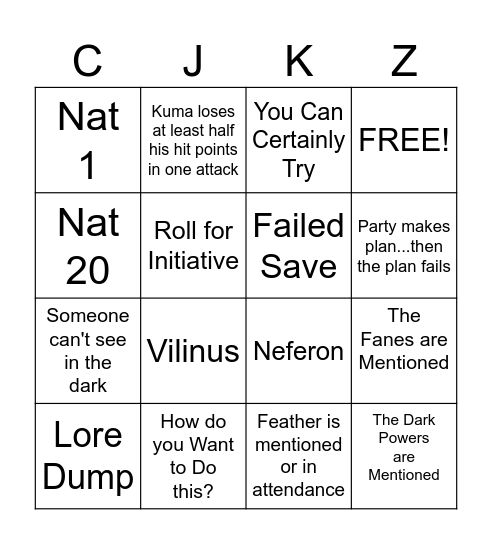 | C | J | K | Z |
|---|---|---|---|
| Nat 1 | Kuma loses at least half his hit points in one attack | You Can Certainly Try | FREE! |
| Nat 20 | Roll for Initiative | Failed Save | Party makes plan...then the plan fails |
| Someone can't see in the dark | Vilinus | Neferon | The Fanes are Mentioned |
| Lore Dump | How do you Want to Do this? | Feather is mentioned or in attendance | The Dark Powers are Mentioned |